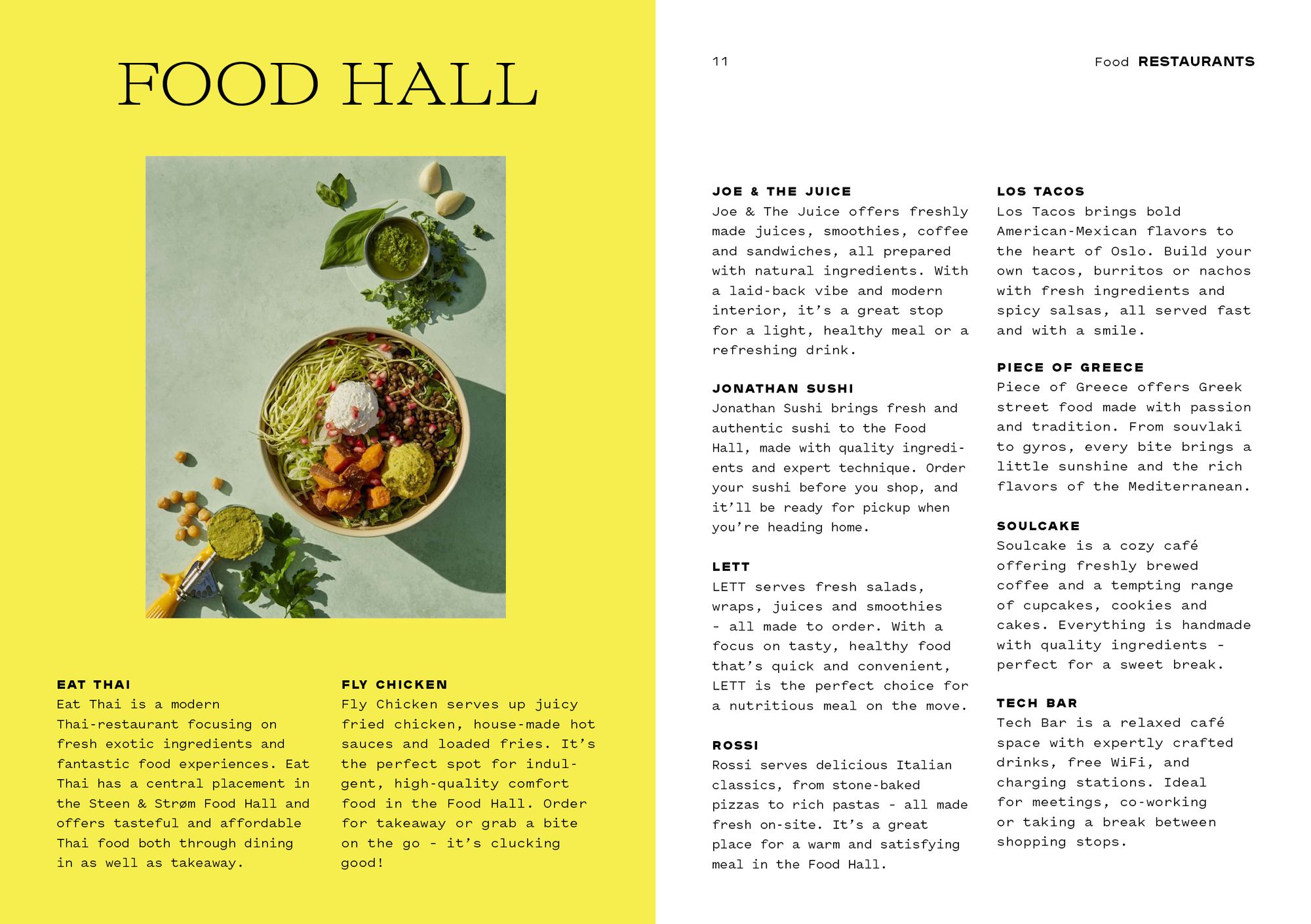 FOOD HALL

EAT THAI
Eat Thai is a modern Thai-restaurant focusing on fresh exotic ingredients and fantastic food experiences. Eat Thai has a central placement in the Steen & Strøm Food Hall and offers tasteful and affordable Thai food both through dining in as well as takeaway.

FLY CHICKEN
Fly Chicken serves up juicy fried chicken, house-made hot sauces and loaded fries. It's the perfect spot for indulgent, high-quality comfort food in the Food Hall. Order for takeaway or grab a bite on the go - it's clucking good!

11

Food RESTAURANTS

JOE & THE JUICE
Joe & The Juice offers freshly made juices, smoothies, coffee and sandwiches, all prepared with natural ingredients. With a laid-back vibe and modern interior, it's a great stop for a light, healthy meal or a refreshing drink.

JONATHAN SUSHI
Jonathan Sushi brings fresh and authentic sushi to the Food Hall, made with quality ingredients and expert technique. Order your sushi before you shop, and it'll be ready for pickup when you're heading home.

LETT
LETT serves fresh salads, wraps, juices and smoothies - all made to order. With a focus on tasty, healthy food that's quick and convenient, LETT is the perfect choice for a nutritious meal on the move.

ROSSI
Rossi serves delicious Italian classics, from stone-baked pizzas to rich pastas - all made fresh on-site. It's a great place for a warm and satisfying meal in the Food Hall.

LOS TACOS
Los Tacos brings bold American-Mexican flavors to the heart of Oslo. Build your own tacos, burritos or nachos with fresh ingredients and spicy salsas, all served fast and with a smile.

PIECE OF GREECE
Piece of Greece offers Greek street food made with passion and tradition. From souvlaki to gyros, every bite brings a little sunshine and the rich flavors of the Mediterranean.

SOULCAKE
Soulcake is a cozy café offering freshly brewed coffee and a tempting range of cupcakes, cookies and cakes. Everything is handmade with quality ingredients - perfect for a sweet break.

TECH BAR
Tech Bar is a relaxed café space with expertly crafted drinks, free WiFi, and charging stations. Ideal for meetings, co-working or taking a break between shopping stops.